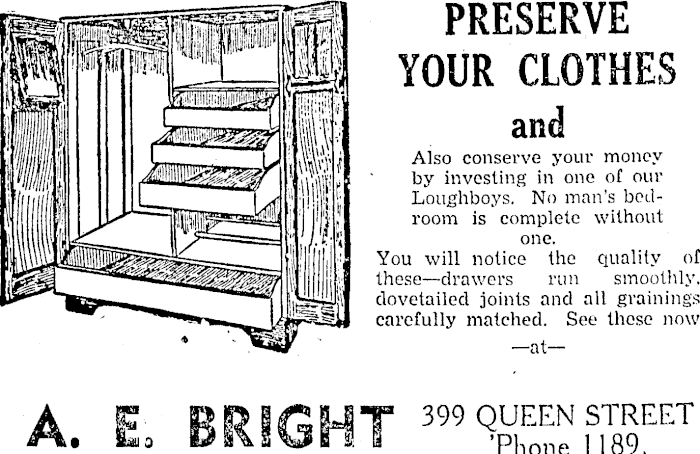 PRESERVE YOUR CLOTHES

and

Also conserve your money by investing in one of our Loughboys. No man's bedroom is complete without one.

You will notice the quality of these—drawers run smoothly, dovetailed joints and all grainings carefully matched. See these now

—at—

A. E. BRIGHT

399 QUEEN STREET
'Phone 1189.